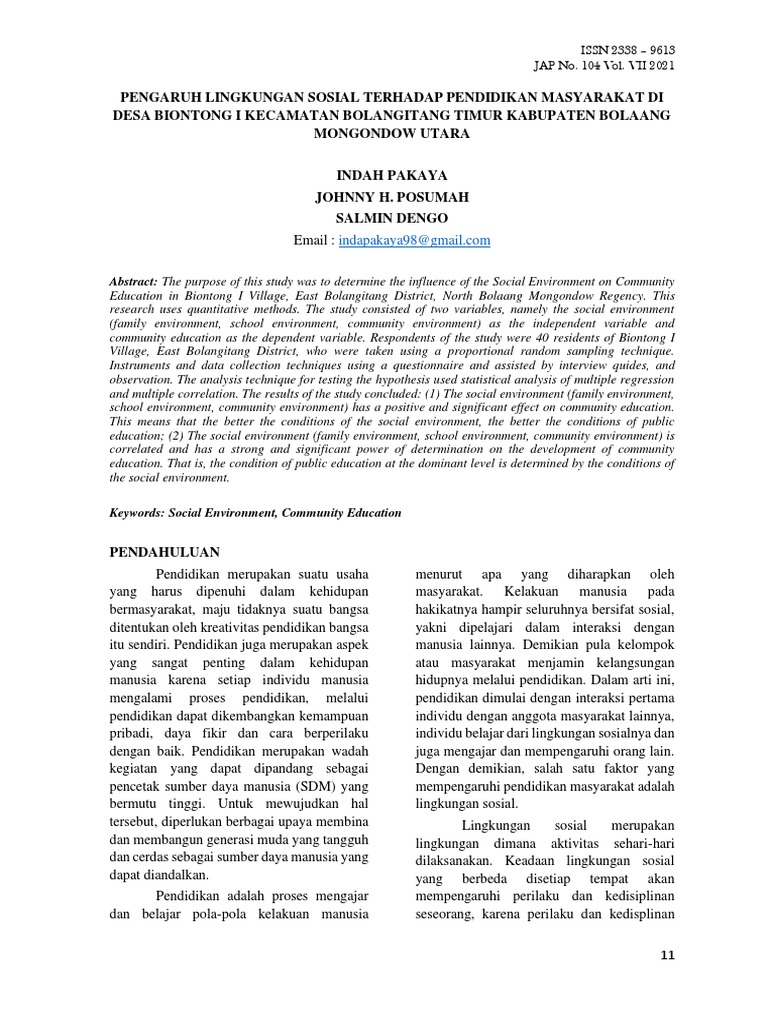 ISSN 2338 – 9613
JAP No. 104 Vol. VII 2021

PENGARUH LINGKUNGAN SOSIAL TERHADAP PENDIDIKAN MASYARAKAT DI DESA BIONTONG I KECAMATAN BOLANGITANG TIMUR KABUPATEN BOLAANG MONGONDOW UTARA

INDAH PAKAYA
JOHNNY H. POSUMAH
SALMIN DENGO
Email : indapakaya98@gmail.com

Abstract: The purpose of this study was to determine the influence of the Social Environment on Community Education in Biontong I Village, East Bolangitang District, North Bolaang Mongondow Regency. This research uses quantitative methods. The study consisted of two variables, namely the social environment (family environment, school environment, community environment) as the independent variable and community education as the dependent variable. Respondents of the study were 40 residents of Biontong I Village, East Bolangitang District, who were taken using a proportional random sampling technique. Instruments and data collection techniques using a questionnaire and assisted by interview quides, and observation. The analysis technique for testing the hypothesis used statistical analysis of multiple regression and multiple correlation. The results of the study concluded: (1) The social environment (family environment, school environment, community environment) has a positive and significant effect on community education. This means that the better the conditions of the social environment, the better the conditions of public education; (2) The social environment (family environment, school environment, community environment) is correlated and has a strong and significant power of determination on the development of community education. That is, the condition of public education at the dominant level is determined by the conditions of the social environment.

Keywords: Social Environment, Community Education

PENDAHULUAN

Pendidikan merupakan suatu usaha yang harus dipenuhi dalam kehidupan bermasyarakat, maju tidaknya suatu bangsa ditentukan oleh kreativitas pendidikan bangsa itu sendiri. Pendidikan juga merupakan aspek yang sangat penting dalam kehidupan manusia karena setiap individu manusia mengalami proses pendidikan, melalui pendidikan dapat dikembangkan kemampuan pribadi, daya fikir dan cara berperilaku dengan baik. Pendidikan merupakan wadah kegiatan yang dapat dipandang sebagai pencetak sumber daya manusia (SDM) yang bermutu tinggi. Untuk mewujudkan hal tersebut, diperlukan berbagai upaya membina dan membangun generasi muda yang tangguh dan cerdas sebagai sumber daya manusia yang dapat diandalkan.

Pendidikan adalah proses mengajar dan belajar pola-pola kelakuan manusia menurut apa yang diharapkan oleh masyarakat. Kelakuan manusia pada hakikatnya hampir seluruhnya bersifat sosial, yakni dipelajari dalam interaksi dengan manusia lainnya. Demikian pula kelompok atau masyarakat menjamin kelangsungan hidupnya melalui pendidikan. Dalam arti ini, pendidikan dimulai dengan interaksi pertama individu dengan anggota masyarakat lainnya, individu belajar dari lingkungan sosialnya dan juga mengajar dan mempengaruhi orang lain. Dengan demikian, salah satu faktor yang mempengaruhi pendidikan masyarakat adalah lingkungan sosial.

Lingkungan sosial merupakan lingkungan dimana aktivitas sehari-hari dilaksanakan. Keadaan lingkungan sosial yang berbeda disetiap tempat akan mempengaruhi perilaku dan kedisiplinan seseorang, karena perilaku dan kedisplinan

11